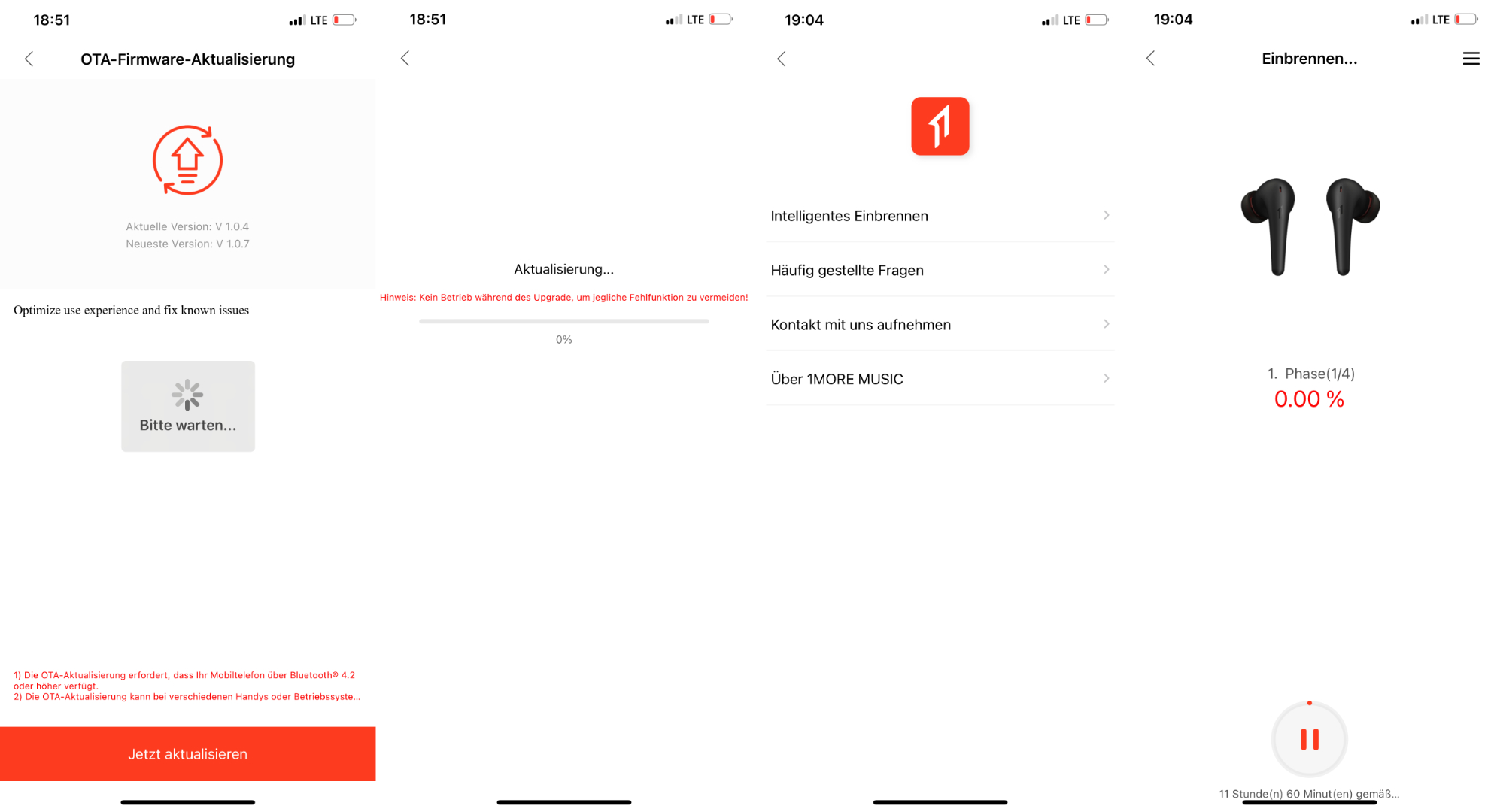 18:51 LTE

OTA-Firmware-Aktualisierung

Aktuelle Version: V 1.0.4
Neueste Version: V 1.0.7

Optimize use experience and fix known issues

Bitte warten...

1) Die OTA-Aktualisierung erfordert, dass Ihr Mobiltelefon über Bluetooth® 4.2 oder höher verfügt.
2) Die OTA-Aktualisierung kann bei verschiedenen Handys oder Betriebssyste...

Jetzt aktualisieren

18:51 LTE

Aktualisierung...

Hinweis: Kein Betrieb während des Upgrade, um jegliche Fehlfunktion zu vermeiden!

0%

19:04 LTE

Intelligentes Einbrennen

Häufig gestellte Fragen

Kontakt mit uns aufnehmen

Über 1MORE MUSIC

19:04 LTE

Einbrennen...

1. Phase(1/4)
0.00 %

11 Stunde(n) 60 Minut(en) gemäß...